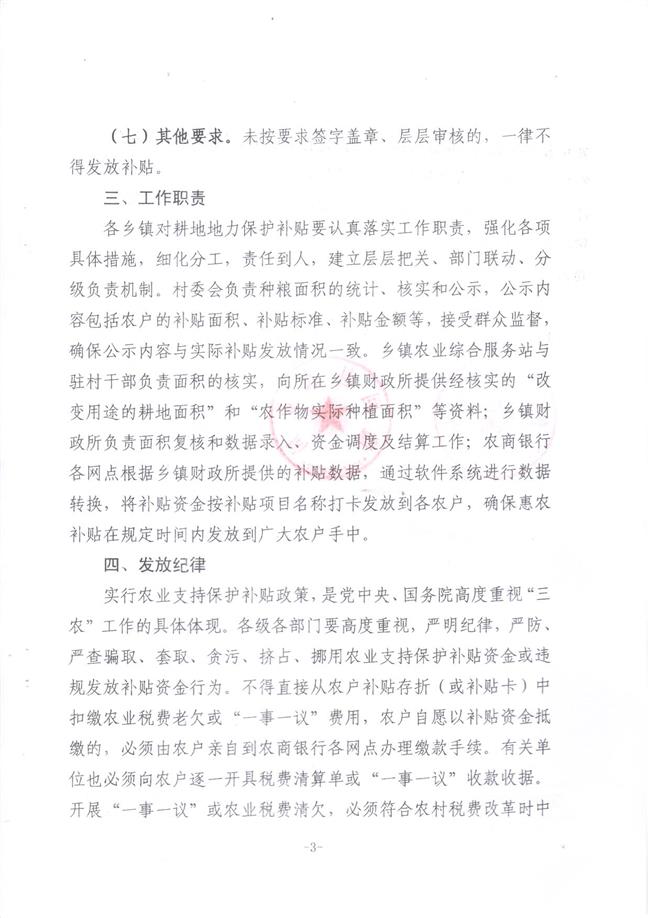 （七）其他要求。未按要求签字盖章、层层审核的，一律不得发放补贴。

三、工作职责

各乡镇对耕地地力保护补贴要认真落实工作职责，强化各项具体措施，细化分工，责任到人，建立层层把关、部门联动、分级负责机制。村委会负责种粮面积的统计、核实和公示，公示内容包括农户的补贴面积、补贴标准、补贴金额等，接受群众监督，确保公示内容与实际补贴发放情况一致。乡镇农业综合服务站与驻村干部负责面积的核实，向所在乡镇财政所提供经核实的“改变用途的耕地面积”和“农作物实际种植面积”等资料；乡镇财政所负责面积复核和数据录入、资金调度及结算工作；农商银行各网点根据乡镇财政所提供的补贴数据，通过软件系统进行数据转换，将补贴资金按补贴项目名称打卡发放到各农户，确保惠农补贴在规定时间内发放到广大农户手中。

四、发放纪律

实行农业支持保护补贴政策，是党中央、国务院高度重视“三农”工作的具体体现。各级各部门要高度重视，严明纪律，严防、严查骗取、套取、贪污、挤占、挪用农业支持保护补贴资金或违规发放补贴资金行为。不得直接从农户补贴存折（或补贴卡）中扣缴农业税费老欠或“一事一议”费用，农户自愿以补贴资金抵缴的，必须由农户亲自到农商银行各网点办理缴款手续。有关单位也必须向农户逐一开具税费清算单或“一事一议”收款收据。开展“一事一议”或农业税费清欠，必须符合农村税费改革时中

-3-